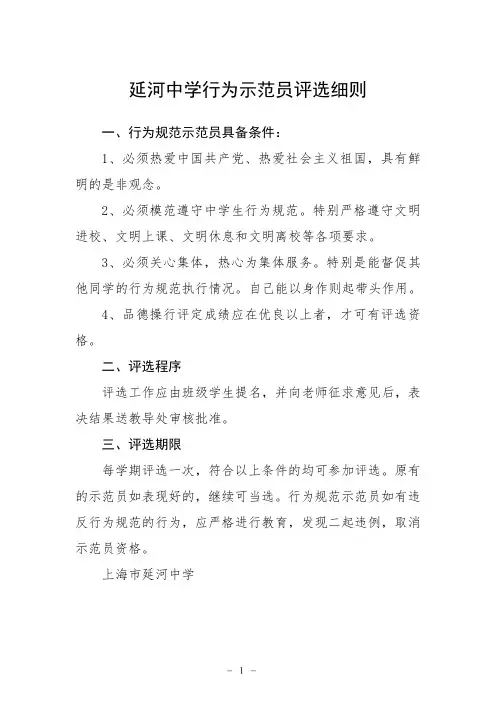 延河中学行为示范员评选细则

一、行为规范示范员具备条件：

1、必须热爱中国共产党、热爱社会主义祖国，具有鲜明的是非观念。

2、必须模范遵守中学生行为规范。特别严格遵守文明进校、文明上课、文明休息和文明离校等各项要求。

3、必须关心集体，热心为集体服务。特别是能督促其他同学的行为规范执行情况。自己能以身作则起带头作用。

4、品德操行评定成绩应在优良以上者，才可有评选资格。

二、评选程序

评选工作应由班级学生提名，并向老师征求意见后，表决结果送教导处审核批准。

三、评选期限

每学期评选一次，符合以上条件的均可参加评选。原有的示范员如表现好的，继续可当选。行为规范示范员如有违反行为规范的行为，应严格进行教育，发现二起违例，取消示范员资格。

上海市延河中学

- 1 -